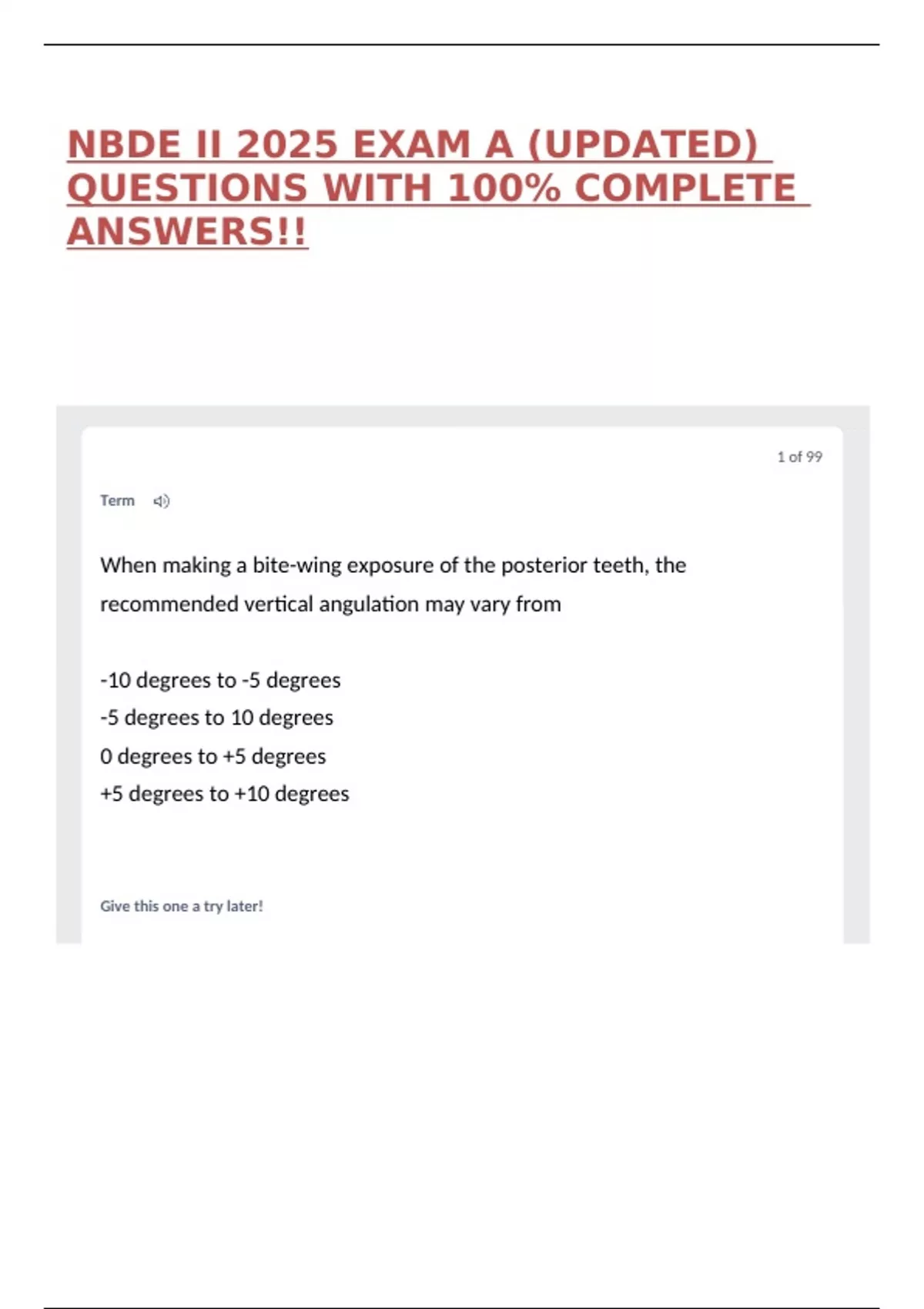 NBDE II 2025 EXAM A (UPDATED) QUESTIONS WITH 100% COMPLETE ANSWERS!!

1 of 99

Term

When making a bite-wing exposure of the posterior teeth, the recommended vertical angulation may vary from

-10 degrees to -5 degrees
-5 degrees to 10 degrees
0 degrees to +5 degrees
+5 degrees to +10 degrees

Give this one a try later!